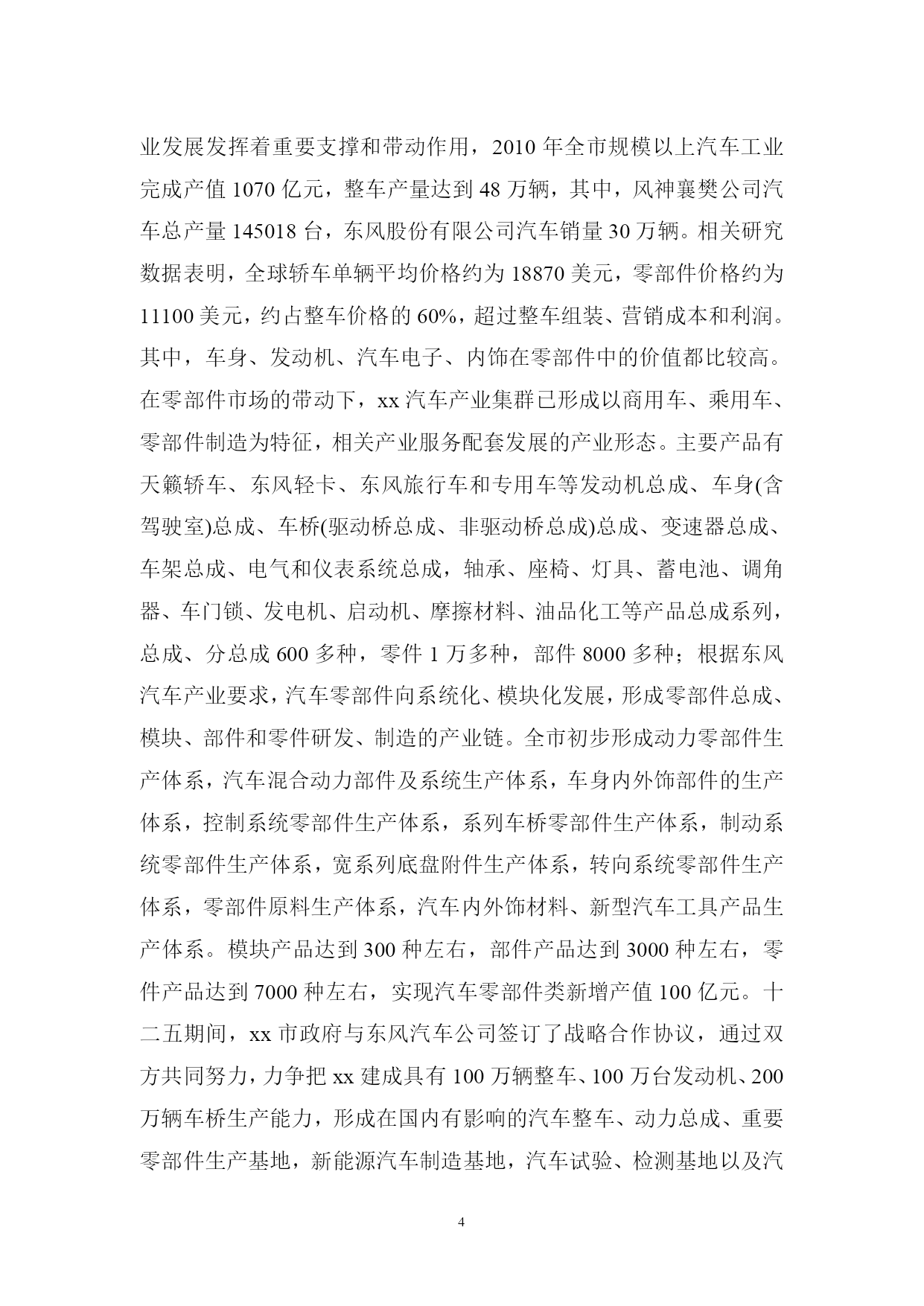 业发展发挥着重要支撑和带动作用，2010 年全市规模以上汽车工业完成产值 1070 亿元，整车产量达到 48 万辆，其中，风神襄樊公司汽车总产量 145018 台，东风股份有限公司汽车销量 30 万辆。相关研究数据表明，全球轿车单辆平均价格约为 18870 美元，零部件价格约为 11100 美元，约占整车价格的 60%，超过整车组装、营销成本和利润。其中，车身、发动机、汽车电子、内饰在零部件中的价值都比较高。在零部件市场的带动下，xx 汽车产业集群已形成以商用车、乘用车、零部件制造为特征，相关产业服务配套发展的产业形态。主要产品有天籁轿车、东风轻卡、东风旅行车和专用车等发动机总成、车身(含驾驶室)总成、车桥(驱动桥总成、非驱动桥总成)总成、变速器总成、车架总成、电气和仪表系统总成，轴承、座椅、灯具、蓄电池、调角器、车门锁、发电机、启动机、摩擦材料、油品化工等产品总成系列，总成、分总成 600 多种，零件 1 万多种，部件 8000 多种；根据东风汽车产业要求，汽车零部件向系统化、模块化发展，形成零部件总成、模块、部件和零件研发、制造的产业链。全市初步形成动力零部件生产体系，汽车混合动力部件及系统生产体系，车身内外饰部件的生产体系，控制系统零部件生产体系，系列车桥零部件生产体系，制动系统零部件生产体系，宽系列底盘附件生产体系，转向系统零部件生产体系，零部件原料生产体系，汽车内外饰材料、新型汽车工具产品生产体系。模块产品达到 300 种左右，部件产品达到 3000 种左右，零件产品达到 7000 种左右，实现汽车零部件类新增产值 100 亿元。十二五期间，xx 市政府与东风汽车公司签订了战略合作协议，通过双方共同努力，力争把 xx 建成具有 100 万辆整车、100 万台发动机、200 万辆车桥生产能力，形成在国内有影响的汽车整车、动力总成、重要零部件生产基地，新能源汽车制造基地，汽车试验、检测基地以及汽

4